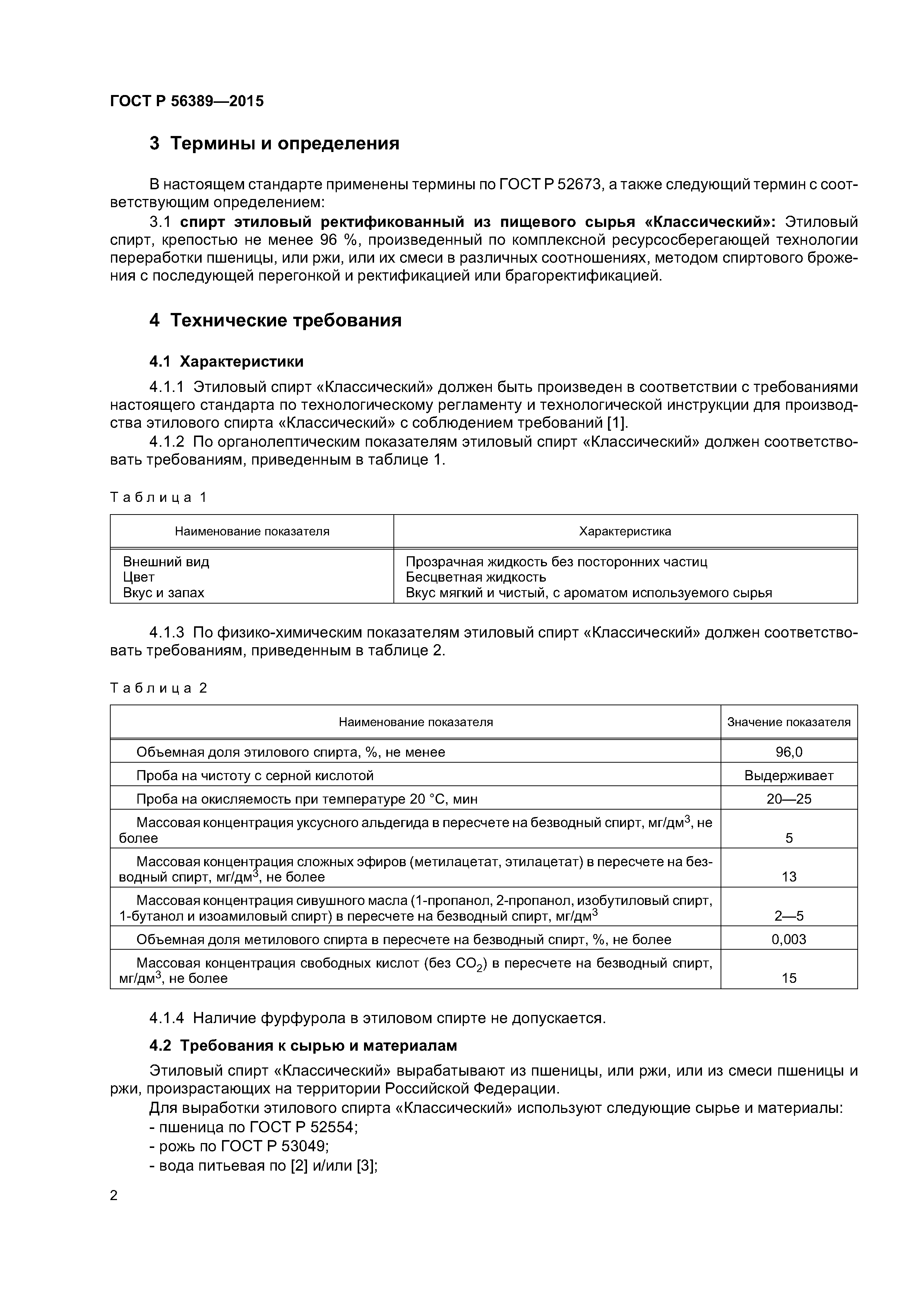 ГОСТ Р 56389—2015

3 Термины и определения

В настоящем стандарте применены термины по ГОСТ Р 52673, а также следующий термин с соответствующим определением:

3.1 спирт этиловый ректификованный из пищевого сырья «Классический»: Этиловый спирт, крепостью не менее 96 %, произведенный по комплексной ресурсосберегающей технологии переработки пшеницы, или ржи, или их смеси в различных соотношениях, методом спиртового брожения с последующей перегонкой и ректификацией или брагоректификацией.

4 Технические требования

4.1 Характеристики

4.1.1 Этиловый спирт «Классический» должен быть произведен в соответствии с требованиями настоящего стандарта по технологическому регламенту и технологической инструкции для производства этилового спирта «Классический» с соблюдением требований [1].

4.1.2 По органолептическим показателям этиловый спирт «Классический» должен соответствовать требованиям, приведенным в таблице 1.

Таблица 1

| Наименование показателя | Характеристика |
|---|---|
| Внешний вид | Прозрачная жидкость без посторонних частиц |
| Цвет | Бесцветная жидкость |
| Вкус и запах | Вкус мягкий и чистый, с ароматом используемого сырья |

4.1.3 По физико-химическим показателям этиловый спирт «Классический» должен соответствовать требованиям, приведенным в таблице 2.

Таблица 2

| Наименование показателя | Значение показателя |
|---|---|
| Объемная доля этилового спирта, %, не менее | 96,0 |
| Проба на чистоту с серной кислотой | Выдерживает |
| Проба на окисляемость при температуре 20 °С, мин | 20—25 |
| Массовая концентрация уксусного альдегида в пересчете на безводный спирт, мг/дм$^3$, не более | 5 |
| Массовая концентрация сложных эфиров (метилацетат, этилацетат) в пересчете на безводный спирт, мг/дм$^3$, не более | 13 |
| Массовая концентрация сивушного масла (1-пропанол, 2-пропанол, изобутиловый спирт, 1-бутанол и изоамиловый спирт) в пересчете на безводный спирт, мг/дм$^3$ | 2—5 |
| Объемная доля метилового спирта в пересчете на безводный спирт, %, не более | 0,003 |
| Массовая концентрация свободных кислот (без $CO_2$) в пересчете на безводный спирт, мг/дм$^3$, не более | 15 |

4.1.4 Наличие фурфурола в этиловом спирте не допускается.

4.2 Требования к сырью и материалам

Этиловый спирт «Классический» вырабатывают из пшеницы, или ржи, или из смеси пшеницы и ржи, произрастающих на территории Российской Федерации.

Для выработки этилового спирта «Классический» используют следующие сырье и материалы:
- пшеница по ГОСТ Р 52554;
- рожь по ГОСТ Р 53049;
- вода питьевая по [2] и/или [3];

2